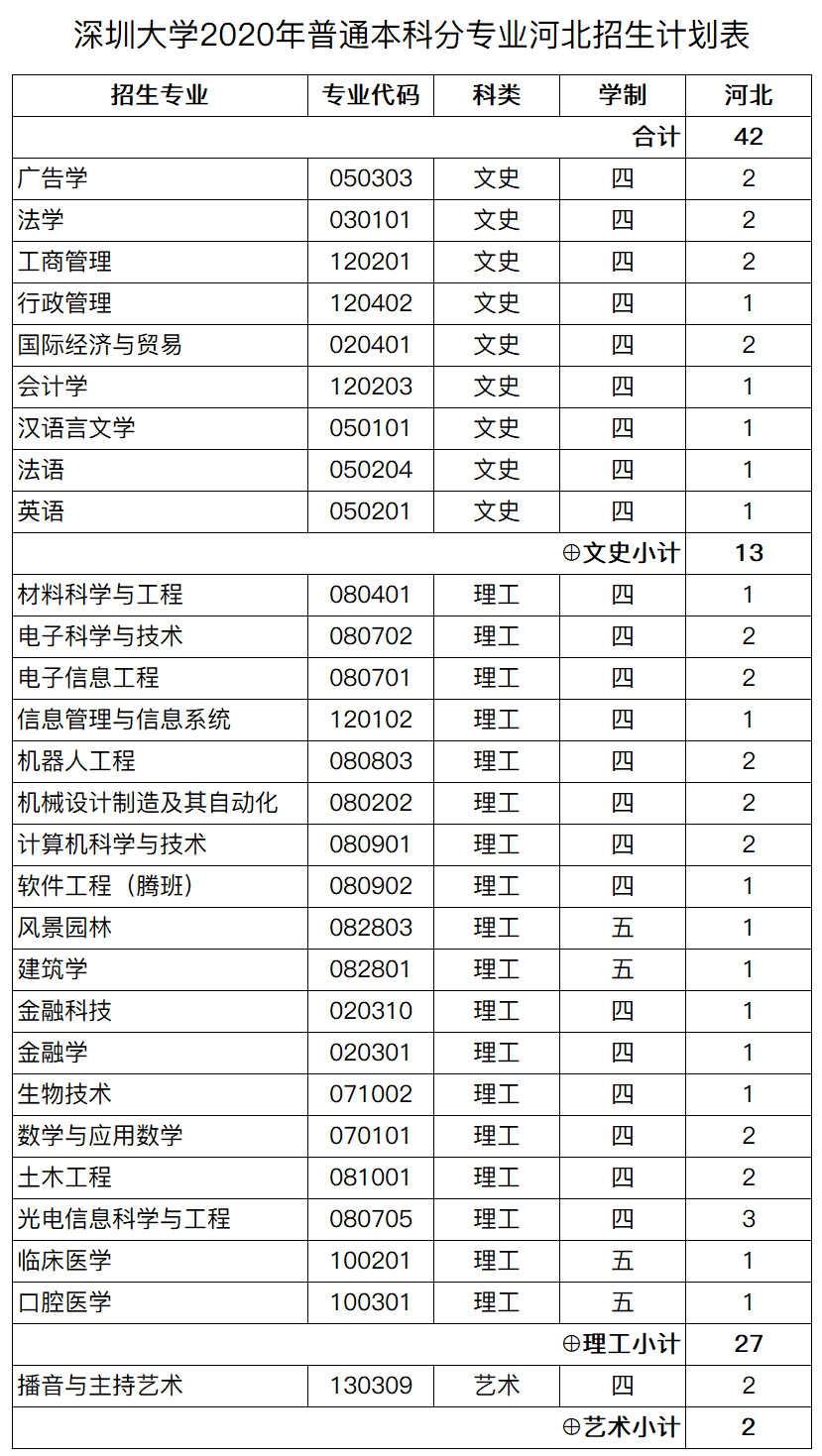 深圳大学2020年普通本科分专业河北招生计划表

| 招生专业 | 专业代码 | 科类 | 学制 | 河北 |
|---|---|---|---|---|
| | | | 合计 | 42 |
| 广告学 | 050303 | 文史 | 四 | 2 |
| 法学 | 030101 | 文史 | 四 | 2 |
| 工商管理 | 120201 | 文史 | 四 | 2 |
| 行政管理 | 120402 | 文史 | 四 | 1 |
| 国际经济与贸易 | 020401 | 文史 | 四 | 2 |
| 会计学 | 120203 | 文史 | 四 | 1 |
| 汉语言文学 | 050101 | 文史 | 四 | 1 |
| 法语 | 050204 | 文史 | 四 | 1 |
| 英语 | 050201 | 文史 | 四 | 1 |
| | | | ⊕文史小计 | 13 |
| 材料科学与工程 | 080401 | 理工 | 四 | 1 |
| 电子科学与技术 | 080702 | 理工 | 四 | 2 |
| 电子信息工程 | 080701 | 理工 | 四 | 2 |
| 信息管理与信息系统 | 120102 | 理工 | 四 | 1 |
| 机器人工程 | 080803 | 理工 | 四 | 2 |
| 机械设计制造及其自动化 | 080202 | 理工 | 四 | 2 |
| 计算机科学与技术 | 080901 | 理工 | 四 | 2 |
| 软件工程（腾班） | 080902 | 理工 | 四 | 1 |
| 风景园林 | 082803 | 理工 | 五 | 1 |
| 建筑学 | 082801 | 理工 | 五 | 1 |
| 金融科技 | 020310 | 理工 | 四 | 1 |
| 金融学 | 020301 | 理工 | 四 | 1 |
| 生物技术 | 071002 | 理工 | 四 | 1 |
| 数学与应用数学 | 070101 | 理工 | 四 | 2 |
| 土木工程 | 081001 | 理工 | 四 | 2 |
| 光电信息科学与工程 | 080705 | 理工 | 四 | 3 |
| 临床医学 | 100201 | 理工 | 五 | 1 |
| 口腔医学 | 100301 | 理工 | 五 | 1 |
| | | | ⊕理工小计 | 27 |
| 播音与主持艺术 | 130309 | 艺术 | 四 | 2 |
| | | | ⊕艺术小计 | 2 |